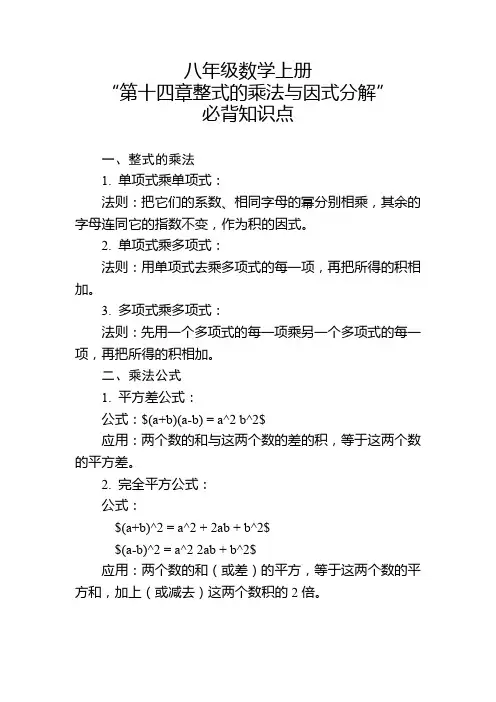 八年级数学上册
“第十四章整式的乘法与因式分解”
必背知识点

一、整式的乘法

1. 单项式乘单项式：

法则：把它们的系数、相同字母的幂分别相乘，其余的字母连同它的指数不变，作为积的因式。

2. 单项式乘多项式：

法则：用单项式去乘多项式的每一项，再把所得的积相加。

3. 多项式乘多项式：

法则：先用一个多项式的每一项乘另一个多项式的每一项，再把所得的积相加。

二、乘法公式

1. 平方差公式：

公式：\$(a+b)(a-b) = a^2 b^2\$

应用：两个数的和与这两个数的差的积，等于这两个数的平方差。

2. 完全平方公式：

公式：

\$(a+b)^2 = a^2 + 2ab + b^2\$

\$(a-b)^2 = a^2 2ab + b^2\$

应用：两个数的和（或差）的平方，等于这两个数的平方和，加上（或减去）这两个数积的 2 倍。